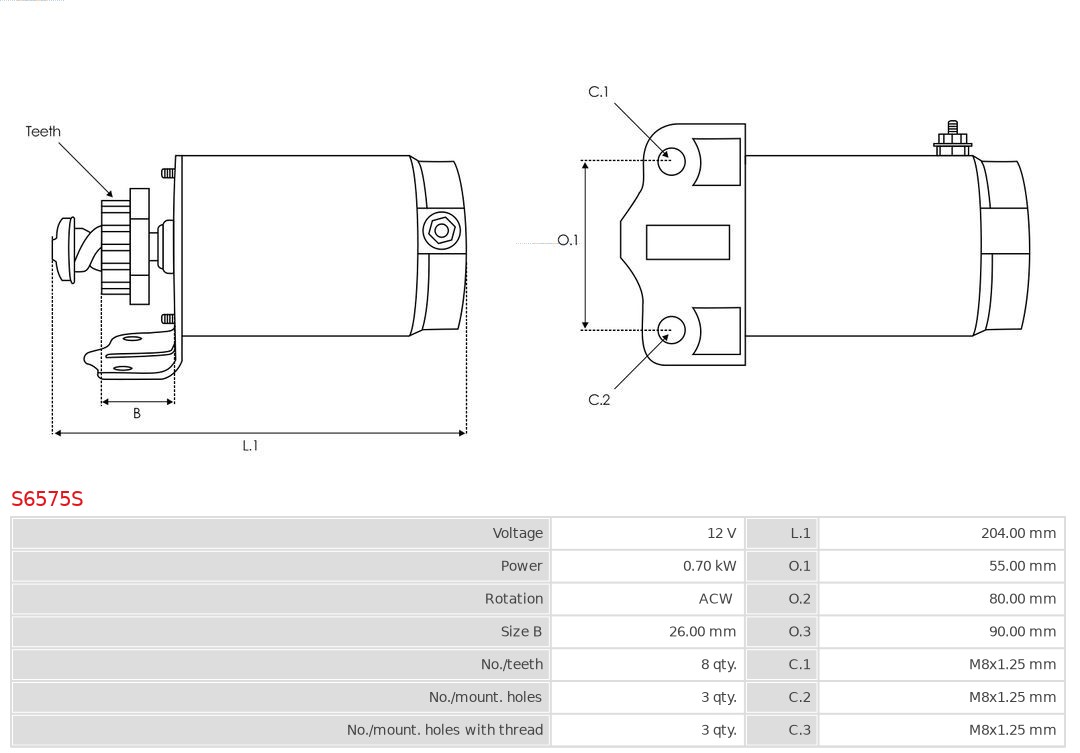 Teeth

B

L.1

C.1

O.1

C.2

S6575S

| Voltage | 12 V | L.1 | 204.00 mm |
|---|---|---|---|
| Power | 0.70 kW | O.1 | 55.00 mm |
| Rotation | ACW | O.2 | 80.00 mm |
| Size B | 26.00 mm | O.3 | 90.00 mm |
| No./teeth | 8 qty. | C.1 | M8x1.25 mm |
| No./mount. holes | 3 qty. | C.2 | M8x1.25 mm |
| No./mount. holes with thread | 3 qty. | C.3 | M8x1.25 mm |